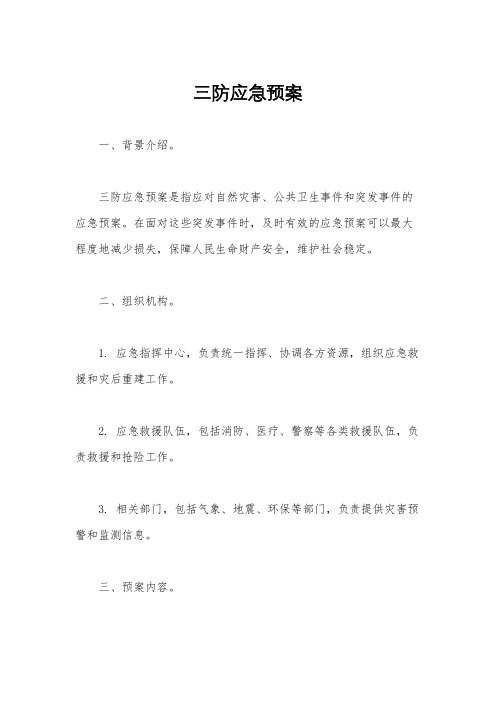 三防应急预案

一、背景介绍。

三防应急预案是指应对自然灾害、公共卫生事件和突发事件的应急预案。在面对这些突发事件时，及时有效的应急预案可以最大程度地减少损失，保障人民生命财产安全，维护社会稳定。

二、组织机构。

1. 应急指挥中心，负责统一指挥、协调各方资源，组织应急救援和灾后重建工作。

2. 应急救援队伍，包括消防、医疗、警察等各类救援队伍，负责救援和抢险工作。

3. 相关部门，包括气象、地震、环保等部门，负责提供灾害预警和监测信息。

三、预案内容。